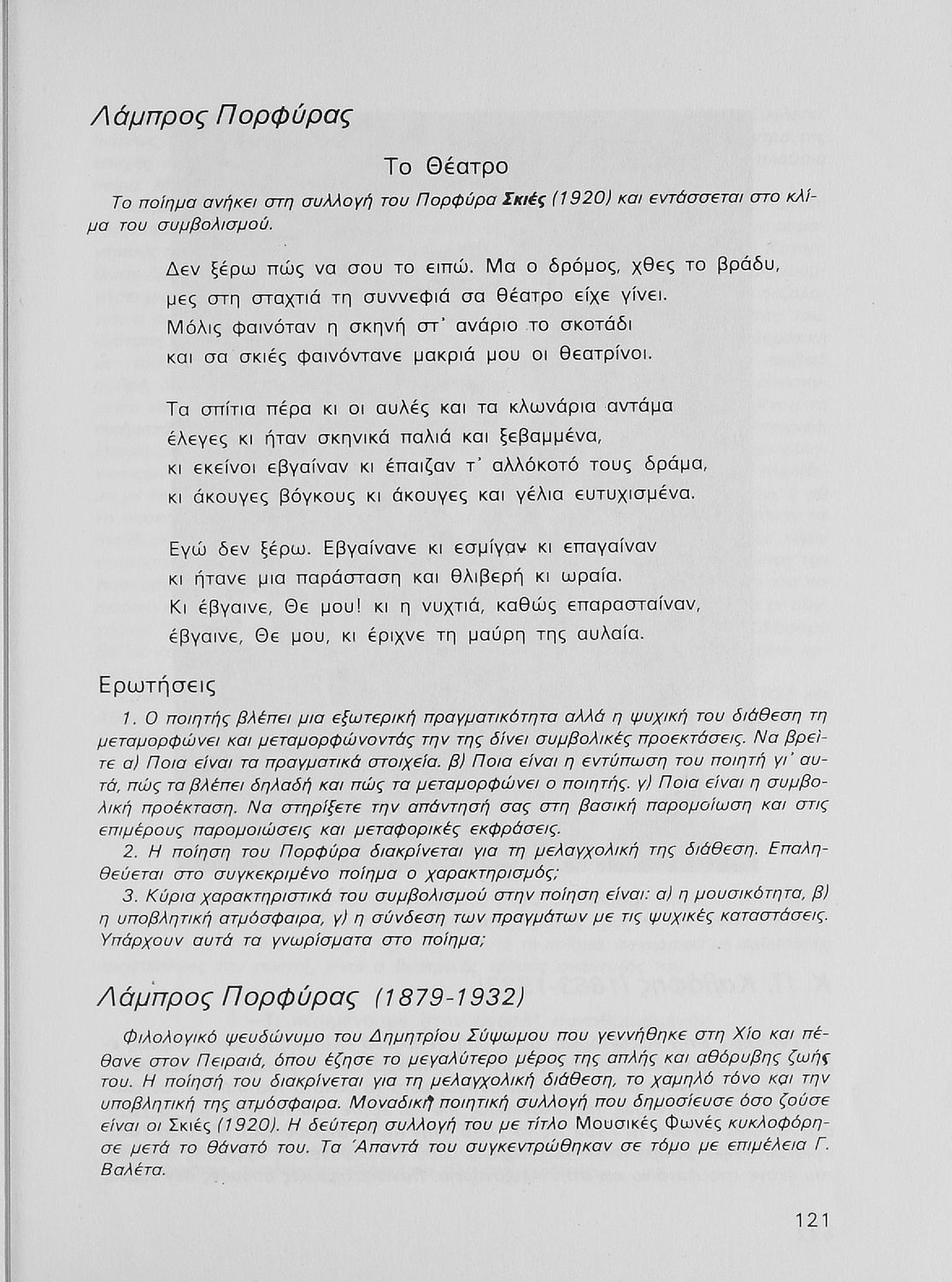 Λάμπρος Πορφύρας

Το Θέατρο

Το ποίημα ανήκει στη συλλογή του Πορφύρα Σκιές (1920) και εντάσσεται στο κλίμα του συμβολισμού.

Δεν ξέρω πώς να σου το ειπώ. Μα ο δρόμος, χθες το βράδυ,
μες στη σταχτιά τη συννεφιά σα θέατρο είχε γίνει.
Μόλις φαινόταν η σκηνή στ' ανάριο το σκοτάδι
και σα σκιές φαινόντανε μακριά μου οι θεατρίνοι.

Τα σπίτια πέρα κι οι αυλές και τα κλωνάρια αντάμα
έλεγες κι ήταν σκηνικά παλιά και ξεβαμμένα,
κι εκείνοι εβγαίναν κι έπαιζαν τ' αλλόκοτό τους δράμα,
κι άκουγες βόγκους κι άκουγες και γέλια ευτυχισμένα.

Εγώ δεν ξέρω. Εβγαίνανε κι εσμίγαν κι επαγαίναν
κι ήτανε μια παράσταση και θλιβερή κι ωραία.
Κι έβγαινε, Θε μου! κι η νυχτιά, καθώς επαρασταίναν,
έβγαινε, Θε μου, κι έριχνε τη μαύρη της αυλαία.

Ερωτήσεις

1. Ο ποιητής βλέπει μια εξωτερική πραγματικότητα αλλά η ψυχική του διάθεση τη μεταμορφώνει και μεταμορφώνοντάς την της δίνει συμβολικές προεκτάσεις. Να βρείτε α) Ποια είναι τα πραγματικά στοιχεία. β) Ποια είναι η εντύπωση του ποιητή γι' αυτά, πώς τα βλέπει δηλαδή και πώς τα μεταμορφώνει ο ποιητής. γ) Ποια είναι η συμβολική προέκταση. Να στηρίξετε την απάντησή σας στη βασική παρομοίωση και στις επιμέρους παρομοιώσεις και μεταφορικές εκφράσεις.

2. Η ποίηση του Πορφύρα διακρίνεται για τη μελαγχολική της διάθεση. Επαληθεύεται στο συγκεκριμένο ποίημα ο χαρακτηρισμός;

3. Κύρια χαρακτηριστικά του συμβολισμού στην ποίηση είναι: α) η μουσικότητα, β) η υποβλητική ατμόσφαιρα, γ) η σύνδεση των πραγμάτων με τις ψυχικές καταστάσεις. Υπάρχουν αυτά τα γνωρίσματα στο ποίημα;

Λάμπρος Πορφύρας (1879-1932)

Φιλολογικό ψευδώνυμο του Δημητρίου Σύψωμου που γεννήθηκε στη Χίο και πέθανε στον Πειραιά, όπου έζησε το μεγαλύτερο μέρος της απλής και αθόρυβης ζωής του. Η ποίησή του διακρίνεται για τη μελαγχολική διάθεση, το χαμηλό τόνο και την υποβλητική της ατμόσφαιρα. Μοναδική ποιητική συλλογή που δημοσίευσε όσο ζούσε είναι οι Σκιές (1920). Η δεύτερη συλλογή του με τίτλο Μουσικές Φωνές κυκλοφόρησε μετά το θάνατό του. Τα Άπαντά του συγκεντρώθηκαν σε τόμο με επιμέλεια Γ. Βαλέτα.

121